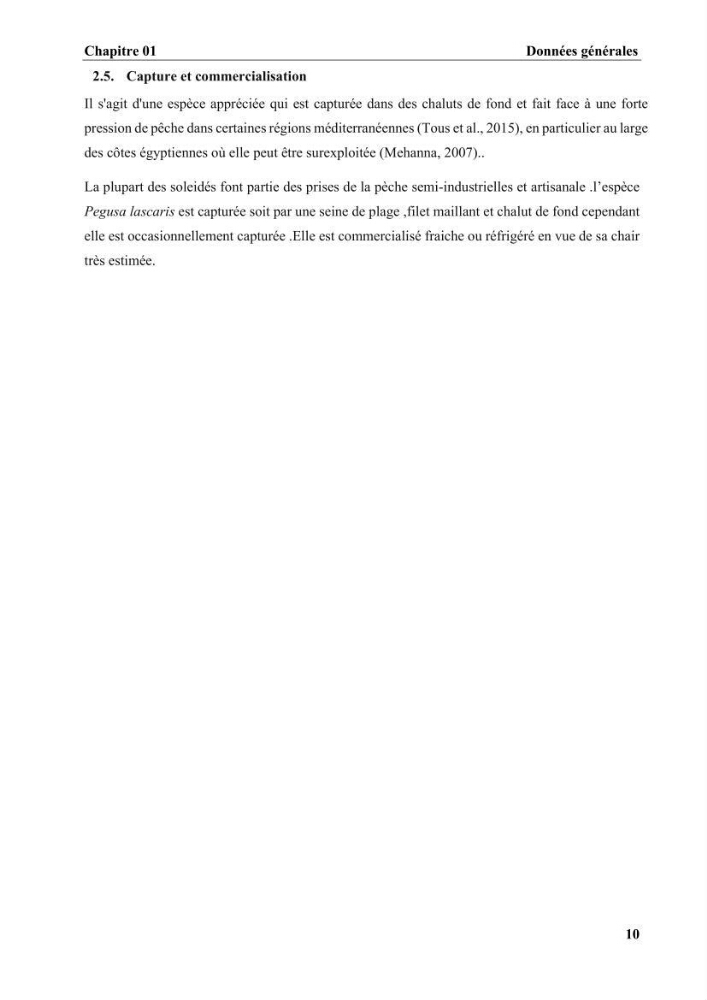 Chapitre 01 Données générales

2.5. Capture et commercialisation

Il s'agit d'une espèce appréciée qui est capturée dans des chaluts de fond et fait face à une forte pression de pêche dans certaines régions méditerranéennes (Tous et al., 2015), en particulier au large des côtes égyptiennes où elle peut être surexploitée (Mehanna, 2007)..

La plupart des soleidés font partie des prises de la pèche semi-industrielles et artisanale .l'espèce Pegusa lascaris est capturée soit par une seine de plage ,filet maillant et chalut de fond cependant elle est occasionnellement capturée .Elle est commercialisé fraiche ou réfrigéré en vue de sa chair très estimée.

10